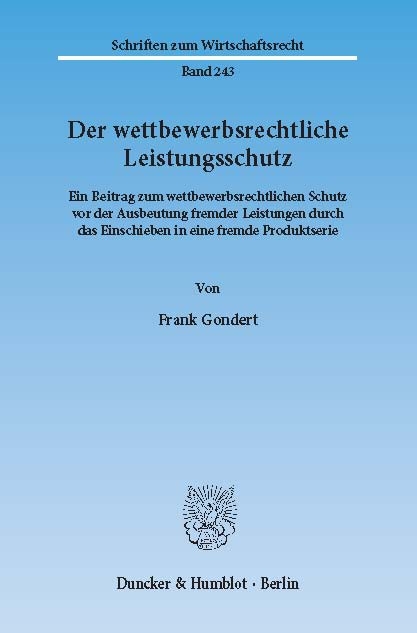 Schriften zum Wirtschaftsrecht

Band 243

Der wettbewerbsrechtliche Leistungsschutz

Ein Beitrag zum wettbewerbsrechtlichen Schutz vor der Ausbeutung fremder Leistungen durch das Einschieben in eine fremde Produktserie

Von

Frank Gondert

Duncker & Humblot · Berlin